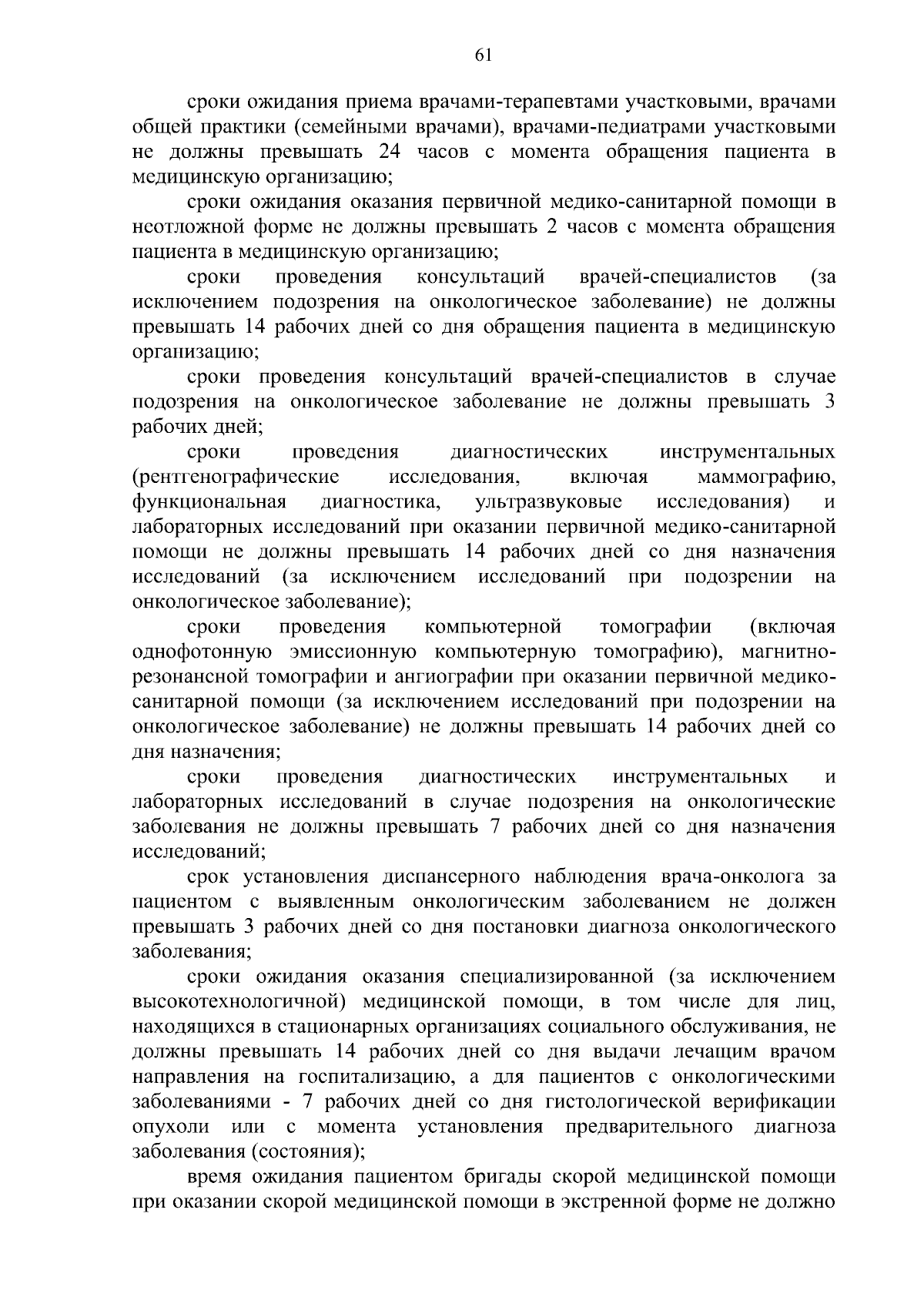 61

сроки ожидания приема врачами-терапевтами участковыми, врачами общей практики (семейными врачами), врачами-педиатрами участковыми не должны превышать 24 часов с момента обращения пациента в медицинскую организацию;

сроки ожидания оказания первичной медико-санитарной помощи в неотложной форме не должны превышать 2 часов с момента обращения пациента в медицинскую организацию;

сроки проведения консультаций врачей-специалистов (за исключением подозрения на онкологическое заболевание) не должны превышать 14 рабочих дней со дня обращения пациента в медицинскую организацию;

сроки проведения консультаций врачей-специалистов в случае подозрения на онкологическое заболевание не должны превышать 3 рабочих дней;

сроки проведения диагностических инструментальных (рентгенографические исследования, включая маммографию, функциональная диагностика, ультразвуковые исследования) и лабораторных исследований при оказании первичной медико-санитарной помощи не должны превышать 14 рабочих дней со дня назначения исследований (за исключением исследований при подозрении на онкологическое заболевание);

сроки проведения компьютерной томографии (включая однофотонную эмиссионную компьютерную томографию), магнитно-резонансной томографии и ангиографии при оказании первичной медико-санитарной помощи (за исключением исследований при подозрении на онкологическое заболевание) не должны превышать 14 рабочих дней со дня назначения;

сроки проведения диагностических инструментальных и лабораторных исследований в случае подозрения на онкологические заболевания не должны превышать 7 рабочих дней со дня назначения исследований;

срок установления диспансерного наблюдения врача-онколога за пациентом с выявленным онкологическим заболеванием не должен превышать 3 рабочих дней со дня постановки диагноза онкологического заболевания;

сроки ожидания оказания специализированной (за исключением высокотехнологичной) медицинской помощи, в том числе для лиц, находящихся в стационарных организациях социального обслуживания, не должны превышать 14 рабочих дней со дня выдачи лечащим врачом направления на госпитализацию, а для пациентов с онкологическими заболеваниями - 7 рабочих дней со дня гистологической верификации опухоли или с момента установления предварительного диагноза заболевания (состояния);

время ожидания пациентом бригады скорой медицинской помощи при оказании скорой медицинской помощи в экстренной форме не должно